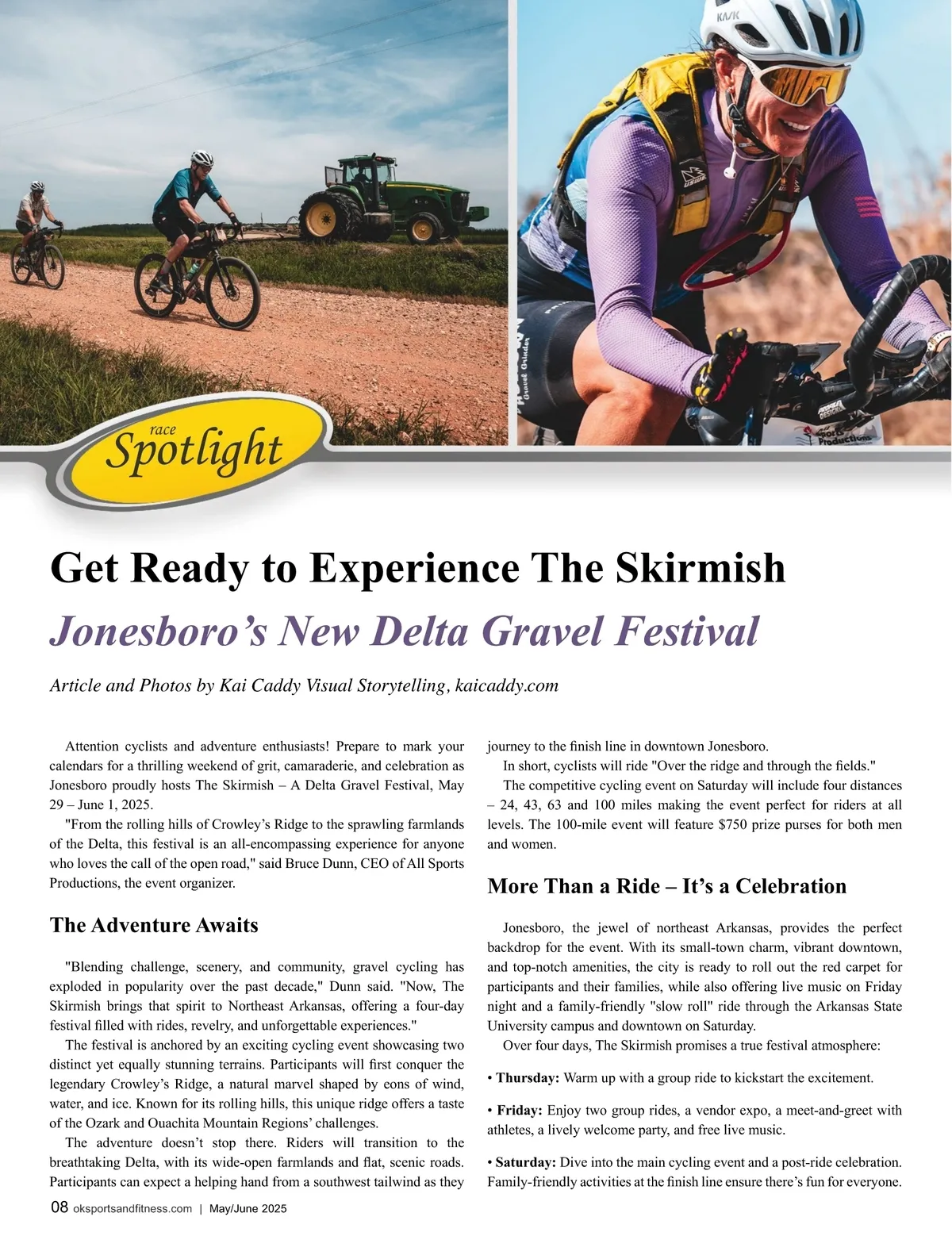 race
Spotlight

Get Ready to Experience The Skirmish

Jonesboro's New Delta Gravel Festival

Article and Photos by Kai Caddy Visual Storytelling, kaicaddy.com

Attention cyclists and adventure enthusiasts! Prepare to mark your calendars for a thrilling weekend of grit, camaraderie, and celebration as Jonesboro proudly hosts The Skirmish – A Delta Gravel Festival, May 29 – June 1, 2025.

"From the rolling hills of Crowley's Ridge to the sprawling farmlands of the Delta, this festival is an all-encompassing experience for anyone who loves the call of the open road," said Bruce Dunn, CEO of All Sports Productions, the event organizer.

The Adventure Awaits

"Blending challenge, scenery, and community, gravel cycling has exploded in popularity over the past decade," Dunn said. "Now, The Skirmish brings that spirit to Northeast Arkansas, offering a four-day festival filled with rides, revelry, and unforgettable experiences."

The festival is anchored by an exciting cycling event showcasing two distinct yet equally stunning terrains. Participants will first conquer the legendary Crowley's Ridge, a natural marvel shaped by eons of wind, water, and ice. Known for its rolling hills, this unique ridge offers a taste of the Ozark and Ouachita Mountain Regions' challenges.

The adventure doesn't stop there. Riders will transition to the breathtaking Delta, with its wide-open farmlands and flat, scenic roads. Participants can expect a helping hand from a southwest tailwind as they journey to the finish line in downtown Jonesboro.

In short, cyclists will ride "Over the ridge and through the fields."

The competitive cycling event on Saturday will include four distances – 24, 43, 63 and 100 miles making the event perfect for riders at all levels. The 100-mile event will feature $750 prize purses for both men and women.

More Than a Ride – It's a Celebration

Jonesboro, the jewel of northeast Arkansas, provides the perfect backdrop for the event. With its small-town charm, vibrant downtown, and top-notch amenities, the city is ready to roll out the red carpet for participants and their families, while also offering live music on Friday night and a family-friendly "slow roll" ride through the Arkansas State University campus and downtown on Saturday.

Over four days, The Skirmish promises a true festival atmosphere:

• Thursday: Warm up with a group ride to kickstart the excitement.

• Friday: Enjoy two group rides, a vendor expo, a meet-and-greet with athletes, a lively welcome party, and free live music.

• Saturday: Dive into the main cycling event and a post-ride celebration. Family-friendly activities at the finish line ensure there's fun for everyone.

08 oksportsandfitness.com | May/June 2025